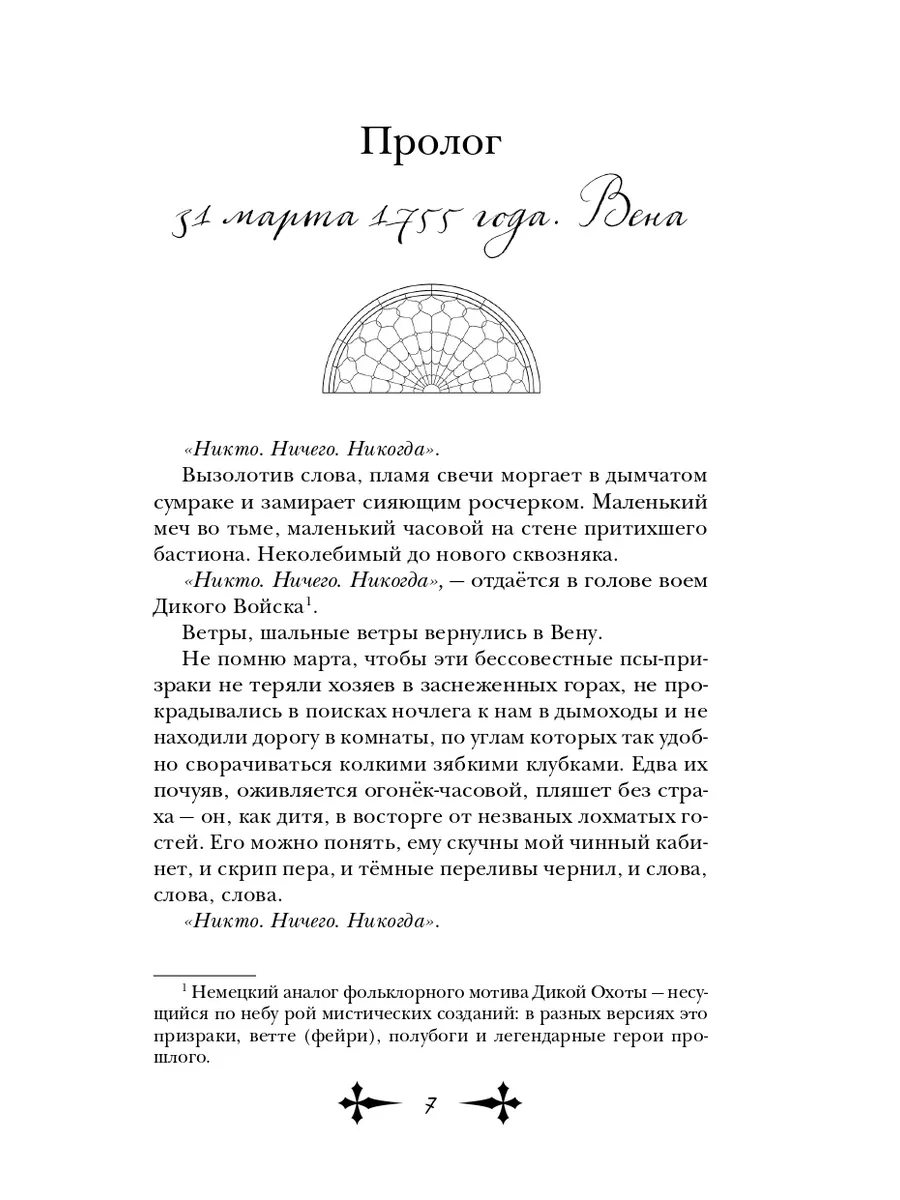 Пролог

31 марта 1755 года. Вена

«Никто. Ничего. Никогда».

Вызолотив слова, пламя свечи моргает в дымчатом сумраке и замирает сияющим росчерком. Маленький меч во тьме, маленький часовой на стене притихшего бастиона. Неколебимый до нового сквозняка.

«Никто. Ничего. Никогда», — отдаётся в голове воем Дикого Войска$^1$.

Ветры, шальные ветры вернулись в Вену.

Не помню марта, чтобы эти бессовестные псы-призраки не теряли хозяев в заснеженных горах, не прокрадывались в поисках ночлега к нам в дымоходы и не находили дорогу в комнаты, по углам которых так удобно сворачиваться колкими зябкими клубками. Едва их почуяв, оживляется огонёк-часовой, пляшет без страха — он, как дитя, в восторге от незваных лохматых гостей. Его можно понять, ему скучны мой чинный кабинет, и скрип пера, и тёмные переливы чернил, и слова, слова, слова.

«Никто. Ничего. Никогда».

$^1$ Немецкий аналог фольклорного мотива Дикой Охоты — несущийся по небу рой мистических созданий: в разных версиях это призраки, ветте (фейри), полубоги и легендарные герои прошлого.

7